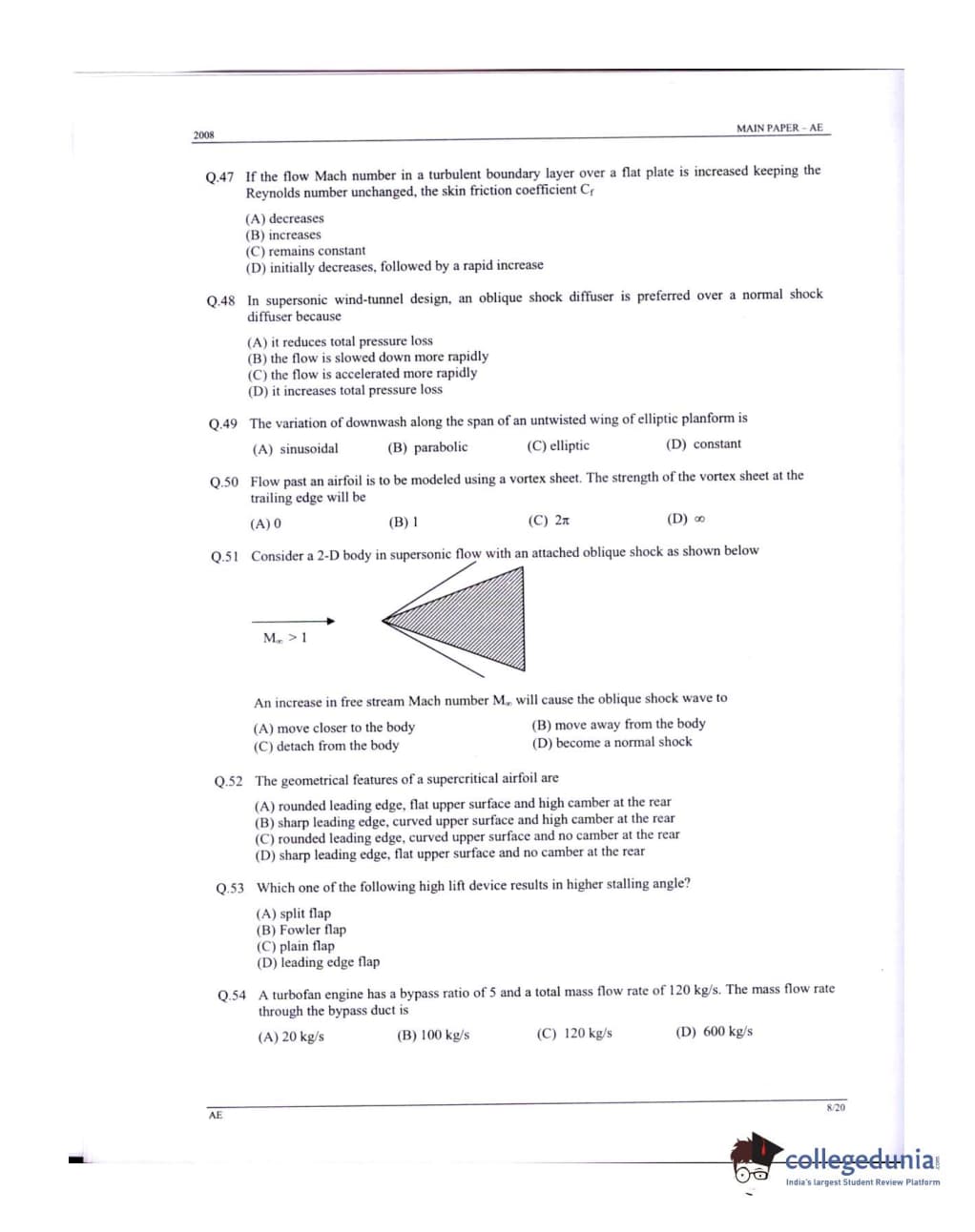 2008

MAIN PAPER – AE

Q.47 If the flow Mach number in a turbulent boundary layer over a flat plate is increased keeping the Reynolds number unchanged, the skin friction coefficient $C_f$

(A) decreases
(B) increases
(C) remains constant
(D) initially decreases, followed by a rapid increase

Q.48 In supersonic wind-tunnel design, an oblique shock diffuser is preferred over a normal shock diffuser because

(A) it reduces total pressure loss
(B) the flow is slowed down more rapidly
(C) the flow is accelerated more rapidly
(D) it increases total pressure loss

Q.49 The variation of downwash along the span of an untwisted wing of elliptic planform is

(A) sinusoidal (B) parabolic (C) elliptic (D) constant

Q.50 Flow past an airfoil is to be modeled using a vortex sheet. The strength of the vortex sheet at the trailing edge will be

(A) 0 (B) 1 (C) $2\pi$ (D) $\infty$

Q.51 Consider a 2-D body in supersonic flow with an attached oblique shock as shown below

$M_\infty > 1$

An increase in free stream Mach number $M_\infty$ will cause the oblique shock wave to

(A) move closer to the body
(B) move away from the body
(C) detach from the body
(D) become a normal shock

Q.52 The geometrical features of a supercritical airfoil are

(A) rounded leading edge, flat upper surface and high camber at the rear
(B) sharp leading edge, curved upper surface and high camber at the rear
(C) rounded leading edge, curved upper surface and no camber at the rear
(D) sharp leading edge, flat upper surface and no camber at the rear

Q.53 Which one of the following high lift device results in higher stalling angle?

(A) split flap
(B) Fowler flap
(C) plain flap
(D) leading edge flap

Q.54 A turbofan engine has a bypass ratio of 5 and a total mass flow rate of 120 kg/s. The mass flow rate through the bypass duct is

(A) 20 kg/s (B) 100 kg/s (C) 120 kg/s (D) 600 kg/s

AE

8/20

collegedunia.com
India's largest Student Review Platform